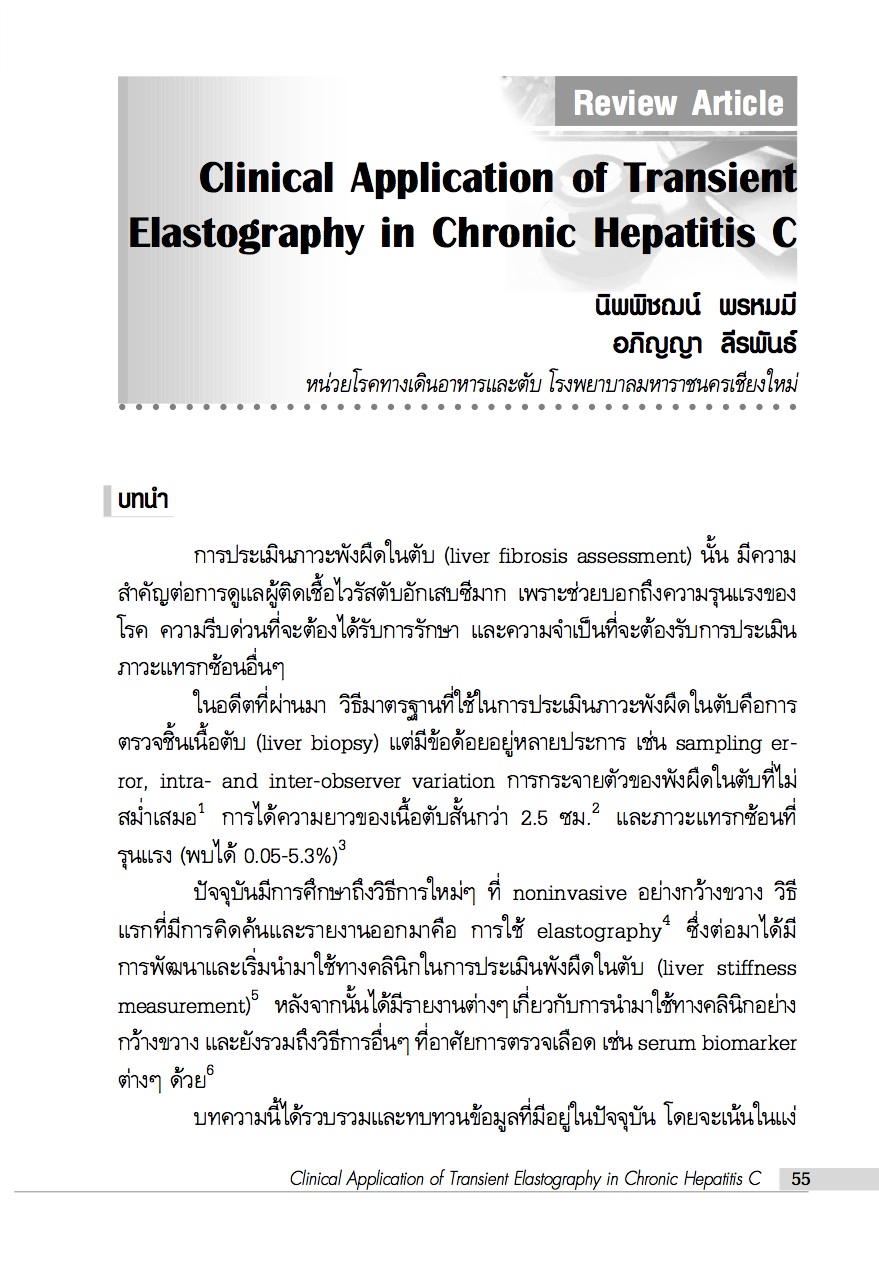 Review Article

Clinical Application of Transient Elastography in Chronic Hepatitis C

นิพพิชฌน์ พรหมมี
อภิญญา ลีรพันธ์

หน่วยโรคทางเดินอาหารและตับ โรงพยาบาลมหาราชนครเชียงใหม่

บทนำ

การประเมินภาวะพังผืดในตับ (liver fibrosis assessment) นั้น มีความสำคัญต่อการดูแลผู้ติดเชื้อไวรัสตับอักเสบซีมาก เพราะช่วยบอกถึงความรุนแรงของโรค ความรีบด่วนที่จะต้องได้รับการรักษา และความจำเป็นที่จะต้องรับการประเมินภาวะแทรกซ้อนอื่นๆ

ในอดีตที่ผ่านมา วิธีมาตรฐานที่ใช้ในการประเมินภาวะพังผืดในตับคือการตรวจชิ้นเนื้อตับ (liver biopsy) แต่มีข้อด้อยอยู่หลายประการ เช่น sampling error, intra- and inter-observer variation การกระจายตัวของพังผืดในตับที่ไม่สม่ำเสมอ$^1$ การได้ความยาวของเนื้อตับสั้นกว่า 2.5 ซม.$^2$ และภาวะแทรกซ้อนที่รุนแรง (พบได้ 0.05-5.3%)$^3$

ปัจจุบันมีการศึกษาถึงวิธีการใหม่ๆ ที่ noninvasive อย่างกว้างขวาง วิธีแรกที่มีการคิดค้นและรายงานออกมาคือ การใช้ elastography$^4$ ซึ่งต่อมาได้มีการพัฒนาและเริ่มนำมาใช้ทางคลินิกในการประเมินพังผืดในตับ (liver stiffness measurement)$^5$ หลังจากนั้นได้มีรายงานต่างๆ เกี่ยวกับการนำมาใช้ทางคลินิกอย่างกว้างขวาง และยังรวมถึงวิธีการอื่นๆ ที่อาศัยการตรวจเลือด เช่น serum biomarker ต่างๆ ด้วย$^6$

บทความนี้ได้รวบรวมและทบทวนข้อมูลที่มีอยู่ในปัจจุบัน โดยจะเน้นในแง่

Clinical Application of Transient Elastography in Chronic Hepatitis C 55